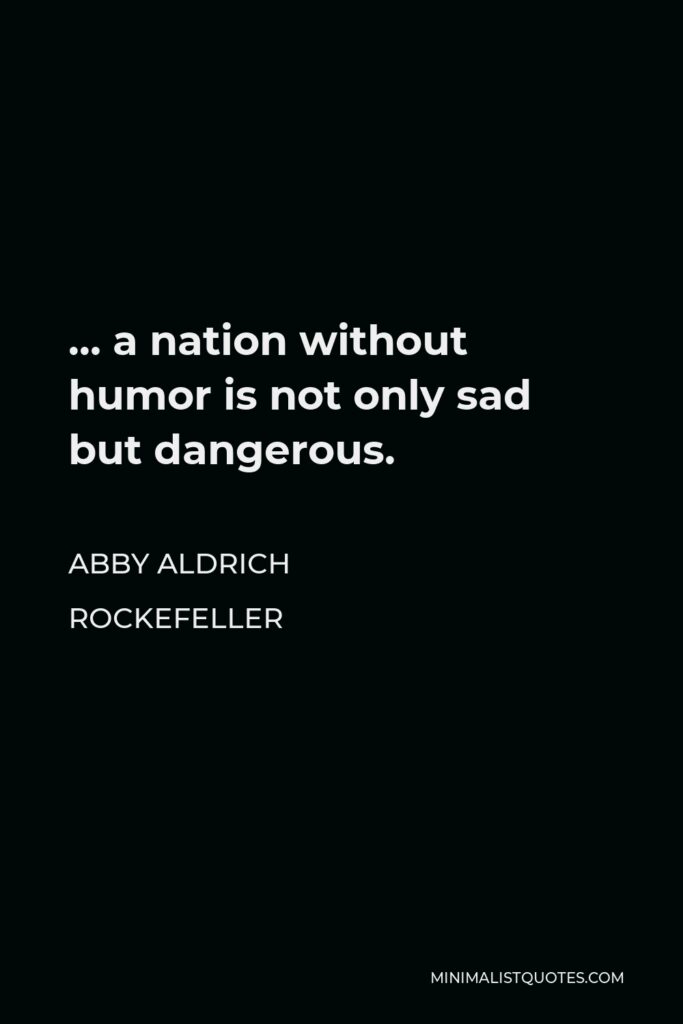 ... a nation without humor is not only sad but dangerous.

ABBY ALDRICH ROCKEFELLER

MINIMALISTQUOTES.COM